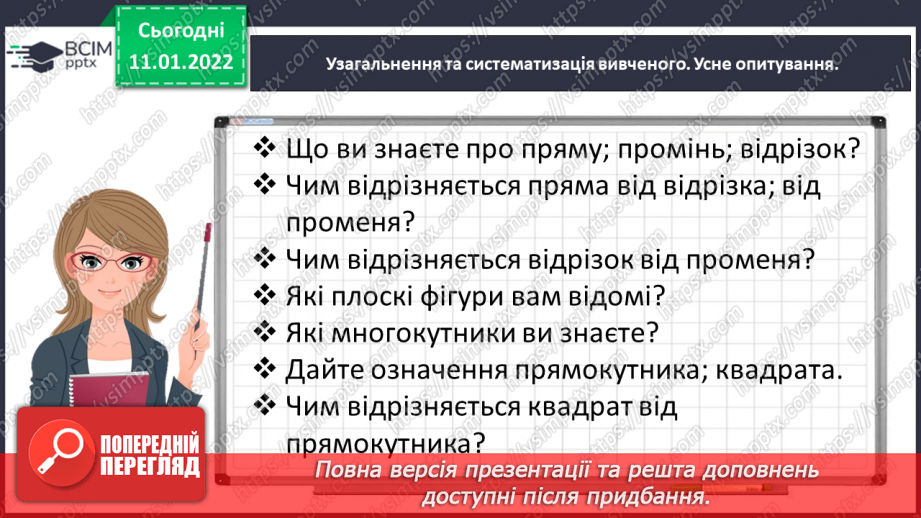 ВСІМ pptx

Сьогодні 11.01.2022

Узагальнення та систематизація вивченого. Усне опитування.

❖ Що ви знаєте про пряму; промінь; відрізок?
❖ Чим відрізняється пряма від відрізка; від променя?
❖ Чим відрізняється відрізок від променя?
❖ Які плоскі фігури вам відомі?
❖ Які многокутники ви знаєте?
❖ Дайте означення прямокутника; квадрата.
❖ Чим відрізняється квадрат від прямокутника?

ПОПЕРЕДНІЙ ПЕРЕГЛЯД

Повна версія презентації та решта доповнень доступні після придбання.

https://vsimpptx.com